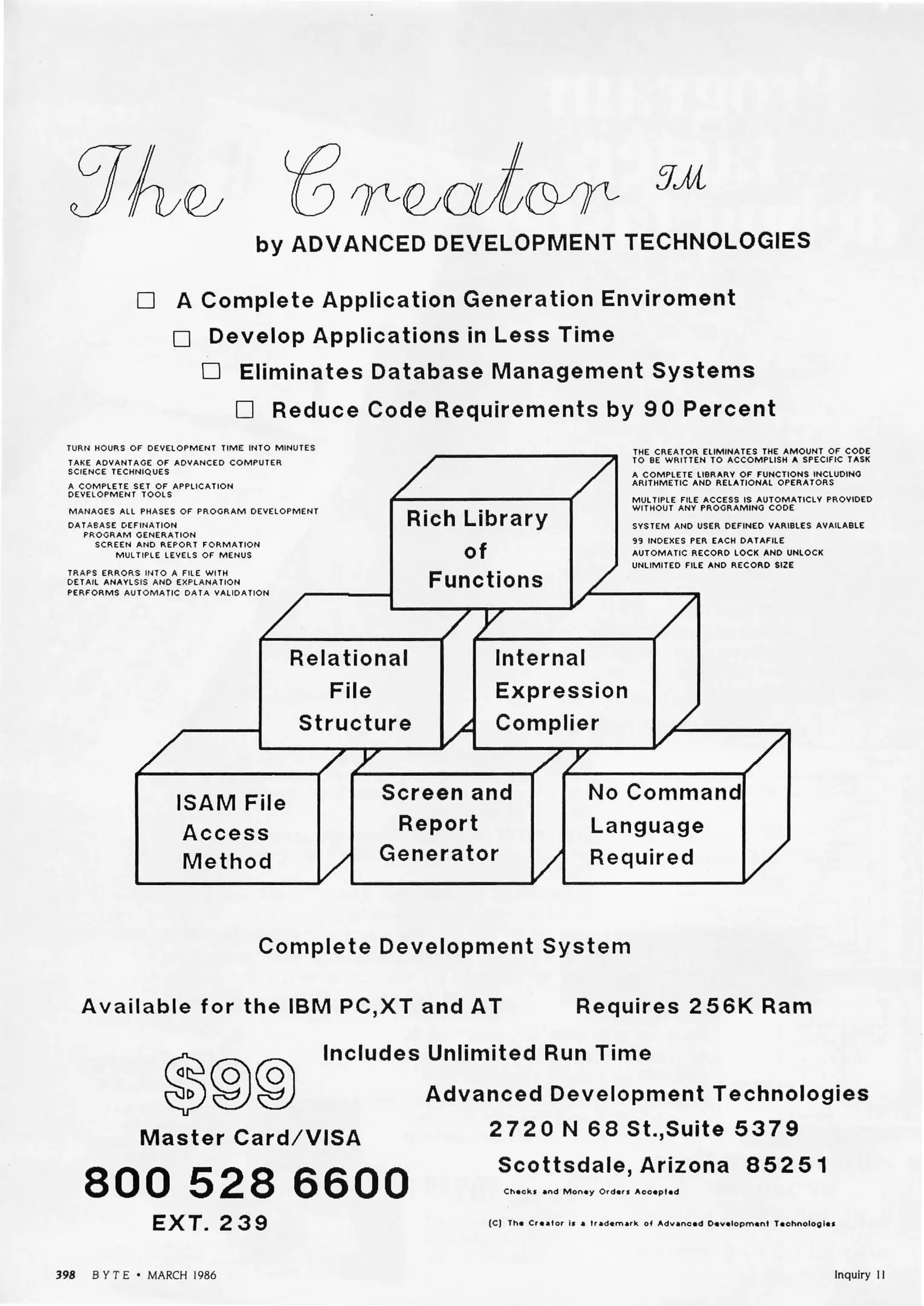 The Creator TM

by ADVANCED DEVELOPMENT TECHNOLOGIES

☐ A Complete Application Generation Enviroment

☐ Develop Applications in Less Time

☐ Eliminates Database Management Systems

☐ Reduce Code Requirements by 90 Percent

TURN HOURS OF DEVELOPMENT TIME INTO MINUTES
TAKE ADVANTAGE OF ADVANCED COMPUTER SCIENCE TECHNIQUES
A COMPLETE SET OF APPLICATION DEVELOPMENT TOOLS
MANAGES ALL PHASES OF PROGRAM DEVELOPMENT
DATABASE DEFINATION
PROGRAM GENERATION
SCREEN AND REPORT FORMATION
MULTIPLE LEVELS OF MENUS
TRAPS ERRORS INTO A FILE WITH DETAIL ANAYLSIS AND EXPLANATION
PERFORMS AUTOMATIC DATA VALIDATION

THE CREATOR ELIMINATES THE AMOUNT OF CODE TO BE WRITTEN TO ACCOMPLISH A SPECIFIC TASK
A COMPLETE LIBRARY OF FUNCTIONS INCLUDING ARITHMETIC AND RELATIONAL OPERATORS
MULTIPLE FILE ACCESS IS AUTOMATICLY PROVIDED WITHOUT ANY PROGRAMING CODE
SYSTEM AND USER DEFINED VARIBLES AVAILABLE
99 INDEXES PER EACH DATAFILE
AUTOMATIC RECORD LOCK AND UNLOCK
UNLIMITED FILE AND RECORD SIZE

Rich Library of Functions

Relational File Structure

Internal Expression Complier

ISAM File Access Method

Screen and Report Generator

No Command Language Required

Complete Development System

Available for the IBM PC,XT and AT    Requires 256K Ram

Includes Unlimited Run Time

$99

Master Card/VISA

800 528 6600

EXT. 239

Advanced Development Technologies
2720 N 68 St.,Suite 5379
Scottsdale, Arizona 85251
Checks and Money Orders Accepted

(C) The Creator is a trademark of Advanced Development Technologies

398 BYTE • MARCH 1986

Inquiry 11